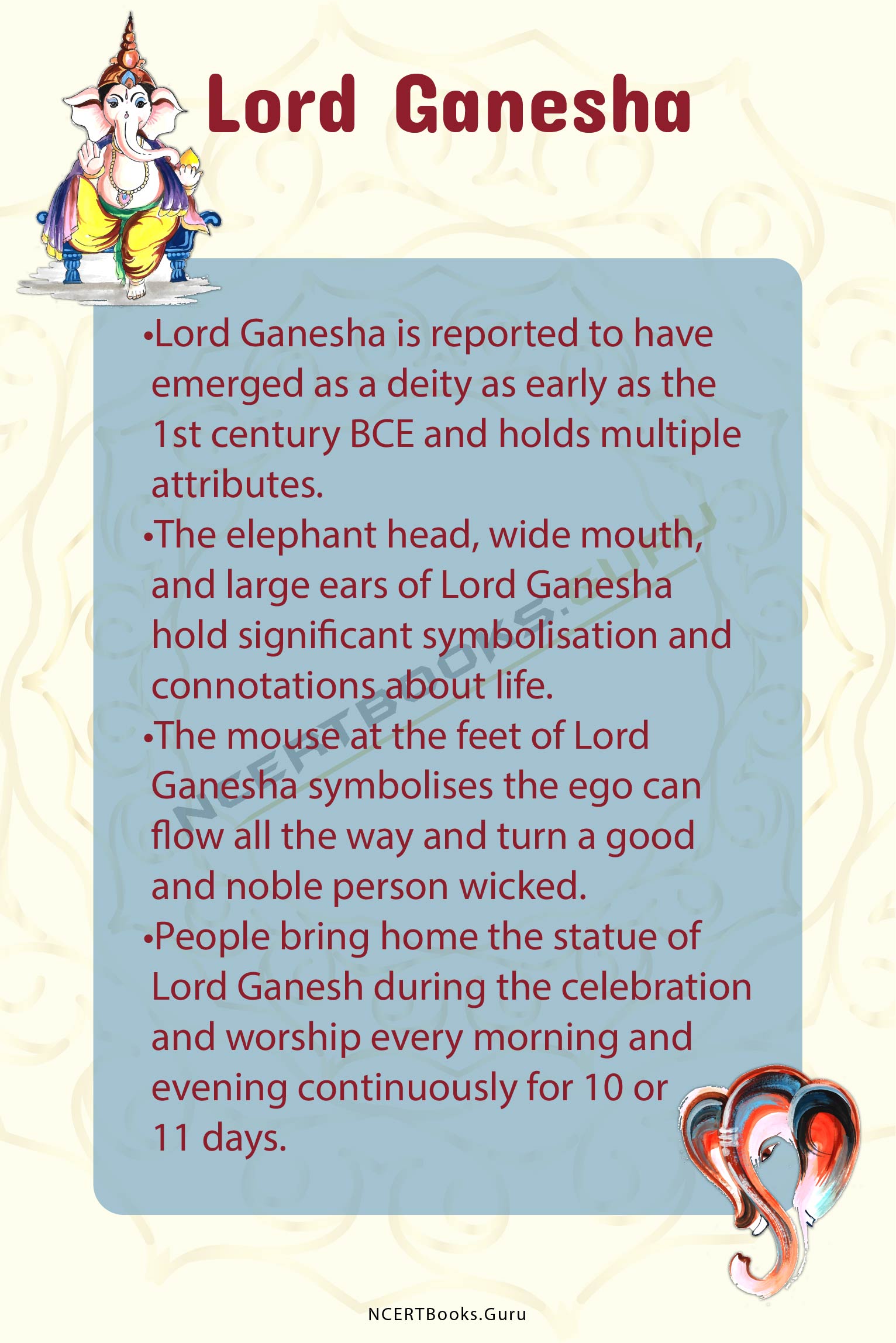 Lord Ganesha

•Lord Ganesha is reported to have emerged as a deity as early as the 1st century BCE and holds multiple attributes.
•The elephant head, wide mouth, and large ears of Lord Ganesha hold significant symbolisation and connotations about life.
•The mouse at the feet of Lord Ganesha symbolises the ego can flow all the way and turn a good and noble person wicked.
•People bring home the statue of Lord Ganesh during the celebration and worship every morning and evening continuously for 10 or 11 days.

NCERTBOOKS.GURU

NCERTBooks.Guru